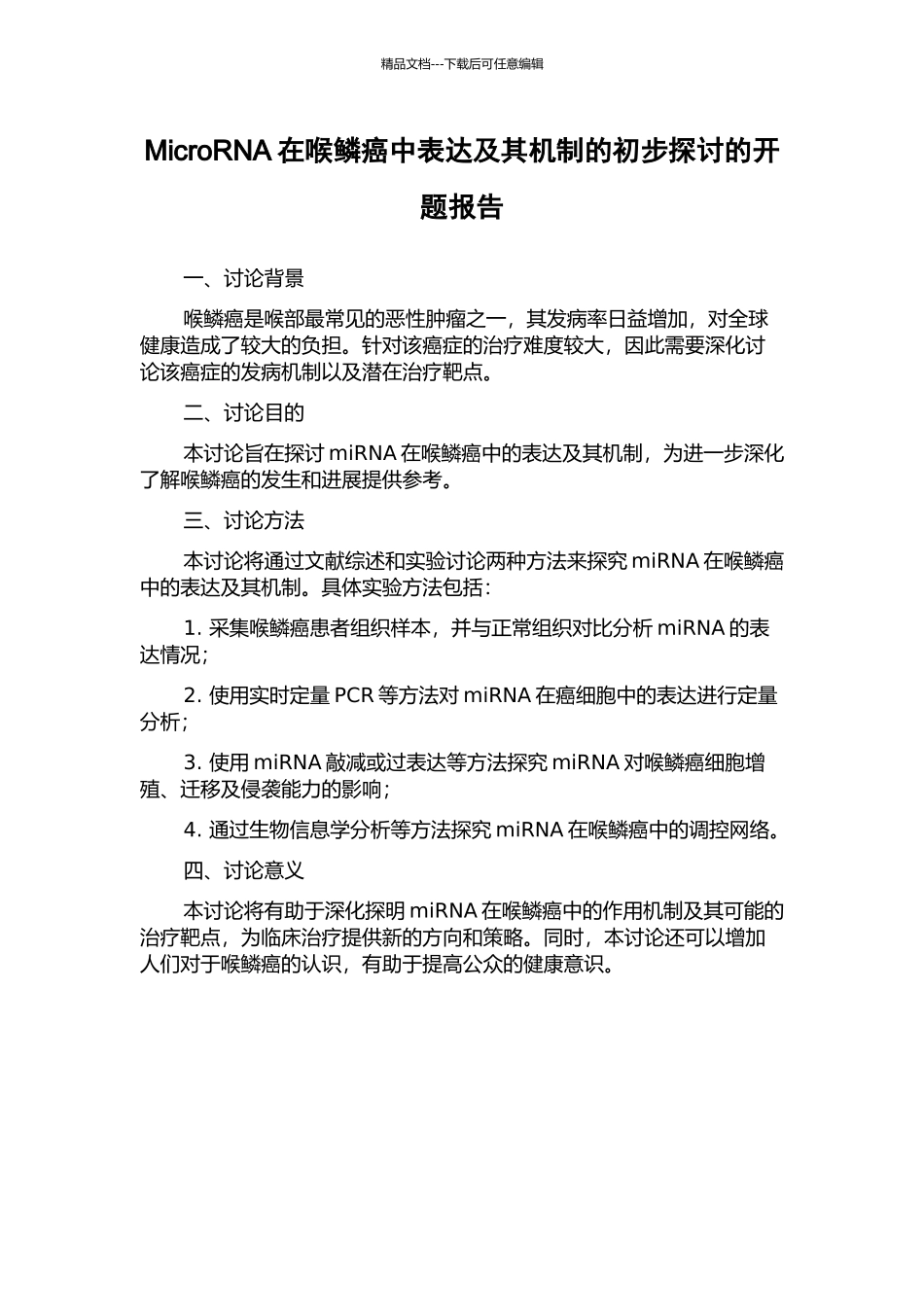 精品文档---下载后可任意编辑

MicroRNA 在喉鳞癌中表达及其机制的初步探讨的开题报告

一、讨论背景

喉鳞癌是喉部最常见的恶性肿瘤之一，其发病率日益增加，对全球健康造成了较大的负担。针对该癌症的治疗难度较大，因此需要深化讨论该癌症的发病机制以及潜在治疗靶点。

二、讨论目的

本讨论旨在探讨 miRNA 在喉鳞癌中的表达及其机制，为进一步深化了解喉鳞癌的发生和进展提供参考。

三、讨论方法

本讨论将通过文献综述和实验讨论两种方法来探究 miRNA 在喉鳞癌中的表达及其机制。具体实验方法包括：

1. 采集喉鳞癌患者组织样本，并与正常组织对比分析 miRNA 的表达情况；

2. 使用实时定量 PCR 等方法对 miRNA 在癌细胞中的表达进行定量分析；

3. 使用 miRNA 敲减或过表达等方法探究 miRNA 对喉鳞癌细胞增殖、迁移及侵袭能力的影响；

4. 通过生物信息学分析等方法探究 miRNA 在喉鳞癌中的调控网络。

四、讨论意义

本讨论将有助于深化探明 miRNA 在喉鳞癌中的作用机制及其可能的治疗靶点，为临床治疗提供新的方向和策略。同时，本讨论还可以增加人们对于喉鳞癌的认识，有助于提高公众的健康意识。